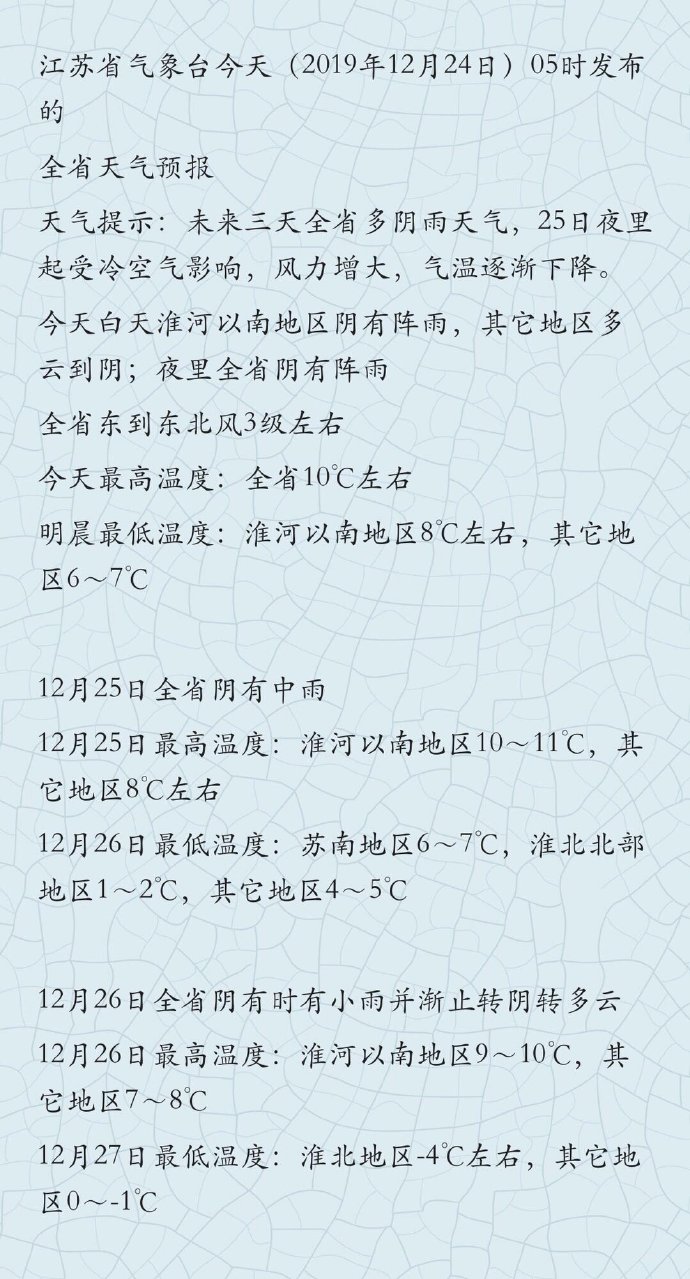 江苏省气象台今天（2019年12月24日）05时发布的

全省天气预报

天气提示：未来三天全省多阴雨天气，25日夜里起受冷空气影响，风力增大，气温逐渐下降。

今天白天淮河以南地区阴有阵雨，其它地区多云到阴；夜里全省阴有阵雨

全省东到东北风3级左右

今天最高温度：全省10℃左右

明晨最低温度：淮河以南地区8℃左右，其它地区6～7℃

12月25日全省阴有中雨

12月25日最高温度：淮河以南地区10～11℃，其它地区8℃左右

12月26日最低温度：苏南地区6～7℃，淮北北部地区1～2℃，其它地区4～5℃

12月26日全省阴有时有小雨并渐止转阴转多云

12月26日最高温度：淮河以南地区9～10℃，其它地区7～8℃

12月27日最低温度：淮北地区-4℃左右，其它地区0～-1℃